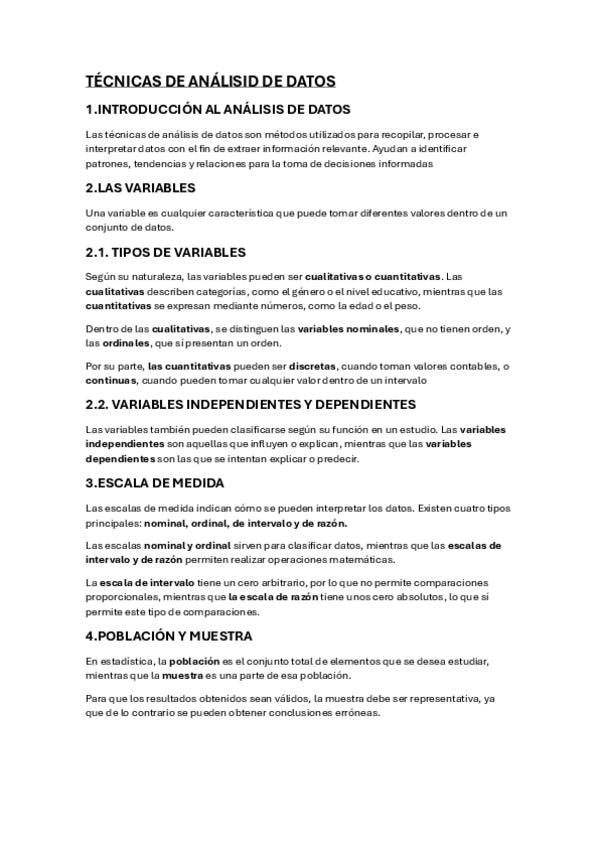 TÉCNICAS DE ANÁLISID DE DATOS

1.INTRODUCCIÓN AL ANÁLISIS DE DATOS

Las técnicas de análisis de datos son métodos utilizados para recopilar, procesar e interpretar datos con el fin de extraer información relevante. Ayudan a identificar patrones, tendencias y relaciones para la toma de decisiones informadas

2.LAS VARIABLES

Una variable es cualquier característica que puede tomar diferentes valores dentro de un conjunto de datos.

2.1. TIPOS DE VARIABLES

Según su naturaleza, las variables pueden ser cualitativas o cuantitativas. Las cualitativas describen categorías, como el género o el nivel educativo, mientras que las cuantitativas se expresan mediante números, como la edad o el peso.

Dentro de las cualitativas, se distinguen las variables nominales, que no tienen orden, y las ordinales, que sí presentan un orden.

Por su parte, las cuantitativas pueden ser discretas, cuando toman valores contables, o continuas, cuando pueden tomar cualquier valor dentro de un intervalo

2.2. VARIABLES INDEPENDIENTES Y DEPENDIENTES

Las variables también pueden clasificarse según su función en un estudio. Las variables independientes son aquellas que influyen o explican, mientras que las variables dependientes son las que se intentan explicar o predecir.

3.ESCALA DE MEDIDA

Las escalas de medida indican cómo se pueden interpretar los datos. Existen cuatro tipos principales: nominal, ordinal, de intervalo y de razón.

Las escalas nominal y ordinal sirven para clasificar datos, mientras que las escalas de intervalo y de razón permiten realizar operaciones matemáticas.

La escala de intervalo tiene un cero arbitrario, por lo que no permite comparaciones proporcionales, mientras que la escala de razón tiene unos cero absolutos, lo que sí permite este tipo de comparaciones.

4.POBLACIÓN Y MUESTRA

En estadística, la población es el conjunto total de elementos que se desea estudiar, mientras que la muestra es una parte de esa población.

Para que los resultados obtenidos sean válidos, la muestra debe ser representativa, ya que de lo contrario se pueden obtener conclusiones erróneas.